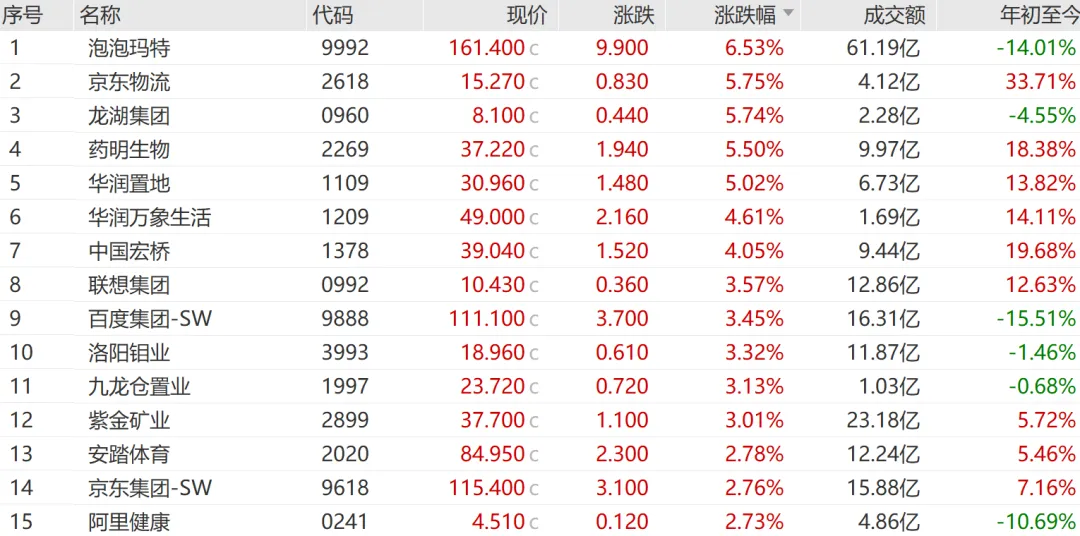 | 序号 | 名称 | 代码 | 现价 | 涨跌 | 涨跌幅 | 成交额 | 年初至今 |
|---|---|---|---|---|---|---|---|
| 1 | 泡泡玛特 | 9992 | 161.400 c | 9.900 | 6.53% | 61.19亿 | -14.01% |
| 2 | 京东物流 | 2618 | 15.270 c | 0.830 | 5.75% | 4.12亿 | 33.71% |
| 3 | 龙湖集团 | 0960 | 8.100 c | 0.440 | 5.74% | 2.28亿 | -4.55% |
| 4 | 药明生物 | 2269 | 37.220 c | 1.940 | 5.50% | 9.97亿 | 18.38% |
| 5 | 华润置地 | 1109 | 30.960 c | 1.480 | 5.02% | 6.73亿 | 13.82% |
| 6 | 华润万象生活 | 1209 | 49.000 c | 2.160 | 4.61% | 1.69亿 | 14.11% |
| 7 | 中国宏桥 | 1378 | 39.040 c | 1.520 | 4.05% | 9.44亿 | 19.68% |
| 8 | 联想集团 | 0992 | 10.430 c | 0.360 | 3.57% | 12.86亿 | 12.63% |
| 9 | 百度集团-SW | 9888 | 111.100 c | 3.700 | 3.45% | 16.31亿 | -15.51% |
| 10 | 洛阳钼业 | 3993 | 18.960 c | 0.610 | 3.32% | 11.87亿 | -1.46% |
| 11 | 九龙仓置业 | 1997 | 23.720 c | 0.720 | 3.13% | 1.03亿 | -0.68% |
| 12 | 紫金矿业 | 2899 | 37.700 c | 1.100 | 3.01% | 23.18亿 | 5.72% |
| 13 | 安踏体育 | 2020 | 84.950 c | 2.300 | 2.78% | 12.24亿 | 5.46% |
| 14 | 京东集团-SW | 9618 | 115.400 c | 3.100 | 2.76% | 15.88亿 | 7.16% |
| 15 | 阿里健康 | 0241 | 4.510 c | 0.120 | 2.73% | 4.86亿 | -10.69% |